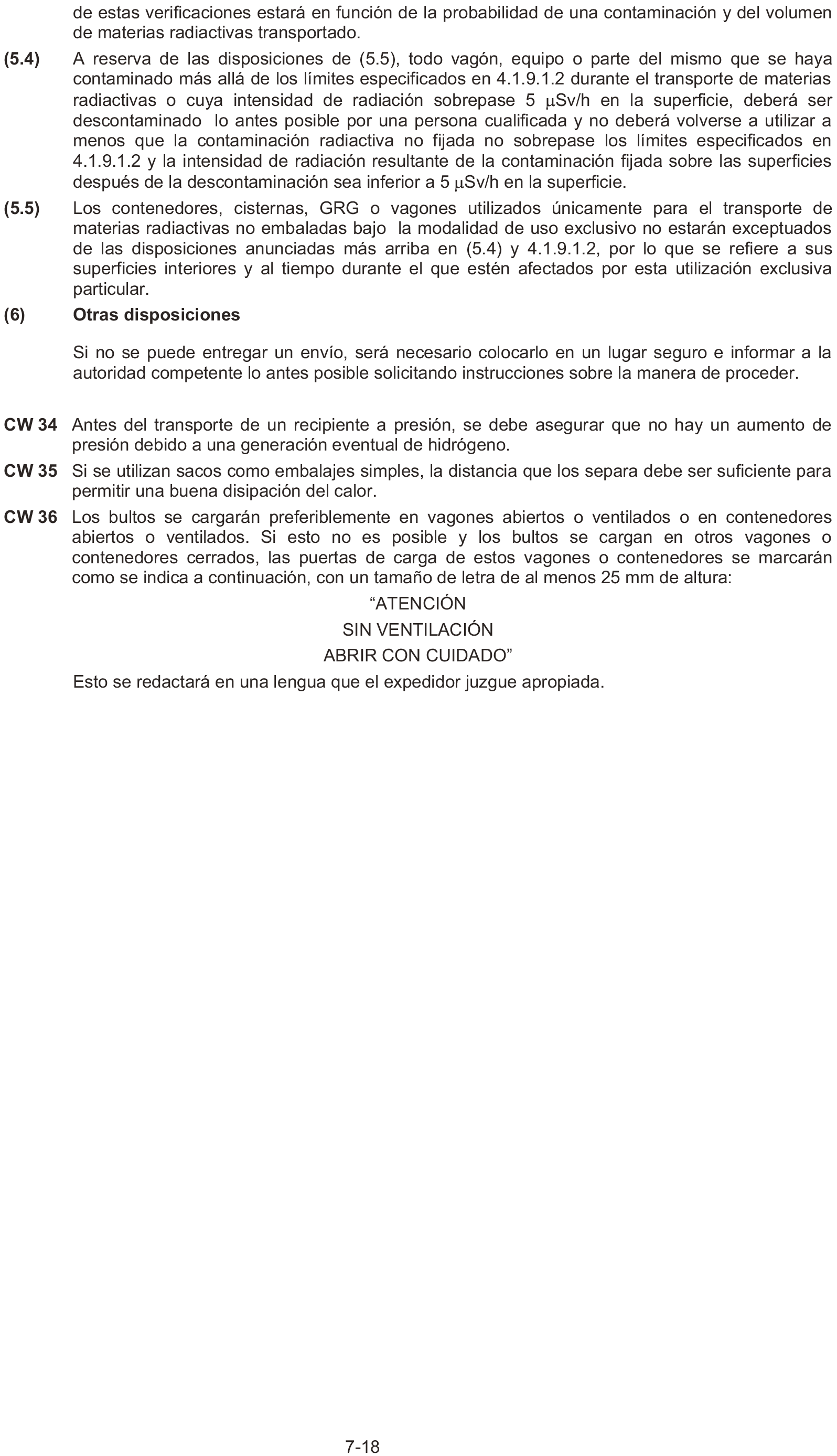 de estas verificaciones estará en función de la probabilidad de una contaminación y del volumen de materias radiactivas transportado.

(5.4) A reserva de las disposiciones de (5.5), todo vagón, equipo o parte del mismo que se haya contaminado más allá de los límites especificados en 4.1.9.1.2 durante el transporte de materias radiactivas o cuya intensidad de radiación sobrepase 5 μSv/h en la superficie, deberá ser descontaminado lo antes posible por una persona cualificada y no deberá volverse a utilizar a menos que la contaminación radiactiva no fijada no sobrepase los límites especificados en 4.1.9.1.2 y la intensidad de radiación resultante de la contaminación fijada sobre las superficies después de la descontaminación sea inferior a 5 μSv/h en la superficie.

(5.5) Los contenedores, cisternas, GRG o vagones utilizados únicamente para el transporte de materias radiactivas no embaladas bajo la modalidad de uso exclusivo no estarán exceptuados de las disposiciones anunciadas más arriba en (5.4) y 4.1.9.1.2, por lo que se refiere a sus superficies interiores y al tiempo durante el que estén afectados por esta utilización exclusiva particular.

(6) Otras disposiciones

Si no se puede entregar un envío, será necesario colocarlo en un lugar seguro e informar a la autoridad competente lo antes posible solicitando instrucciones sobre la manera de proceder.

CW 34 Antes del transporte de un recipiente a presión, se debe asegurar que no hay un aumento de presión debido a una generación eventual de hidrógeno.

CW 35 Si se utilizan sacos como embalajes simples, la distancia que los separa debe ser suficiente para permitir una buena disipación del calor.

CW 36 Los bultos se cargarán preferiblemente en vagones abiertos o ventilados o en contenedores abiertos o ventilados. Si esto no es posible y los bultos se cargan en otros vagones o contenedores cerrados, las puertas de carga de estos vagones o contenedores se marcarán como se indica a continuación, con un tamaño de letra de al menos 25 mm de altura:

“ATENCIÓN
SIN VENTILACIÓN
ABRIR CON CUIDADO”

Esto se redactará en una lengua que el expedidor juzgue apropiada.

7-18